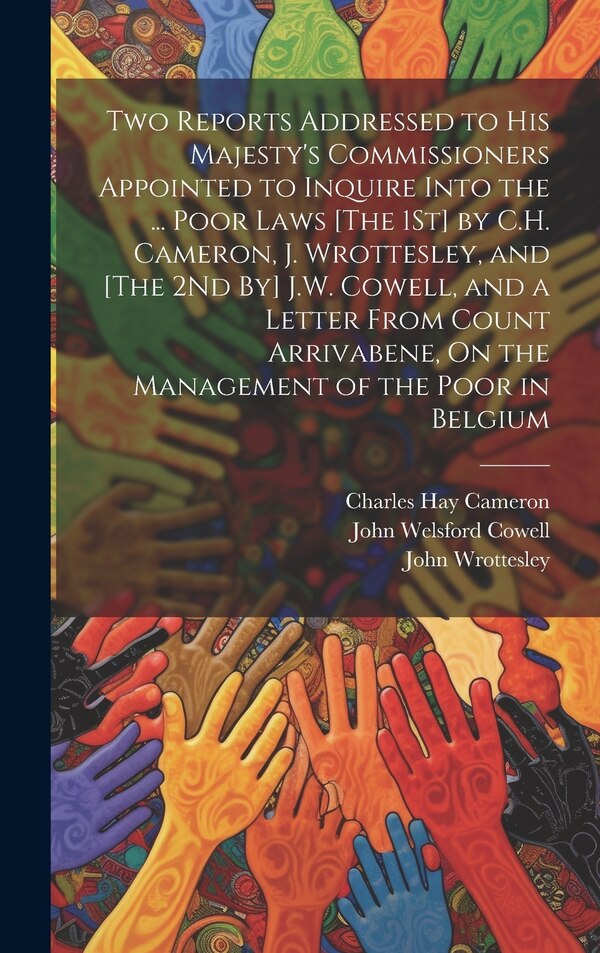 Two Reports Addressed to His Majesty's Commissioners Appointed to Inquire Into the ... Poor Laws [The 1St] by C.H. Cameron, J. Wrottesley, and [The 2Nd By] J.W. Cowell, and a Letter From Count Arrivabene, On the Management of the Poor in Belgium

Charles Hay Cameron
John Welsford Cowell
John Wrottesley